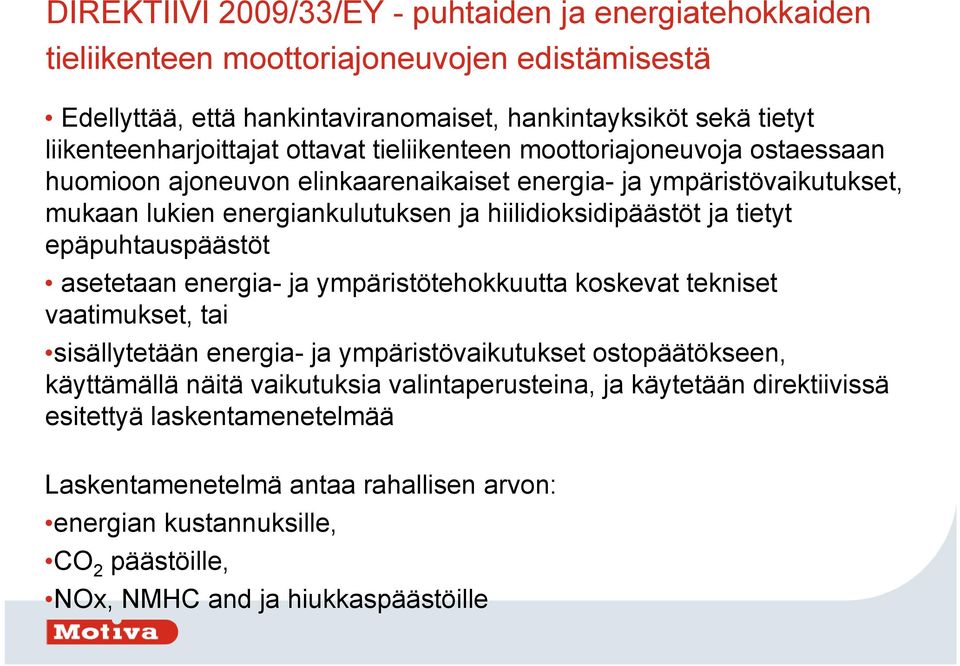 DIREKTIIVI 2009/33/EY - puhtaiden ja energiatehokkaiden tieliikenteen moottoriajoneuvojen edistämisestä

• Edellyttää, että hankintaviranomaiset, hankintayksiköt sekä tietyt liikenteenharjoittajat ottavat tieliikenteen moottoriajoneuvoja ostaessaan huomioon ajoneuvon elinkaarenaikaiset energia- ja ympäristövaikutukset, mukaan lukien energiankulutuksen ja hiilidioksidipäästöt ja tietyt epäpuhtauspäästöt

• asetetaan energia- ja ympäristötehokkuutta koskevat tekniset vaatimukset, tai

•sisällytetään energia- ja ympäristövaikutukset ostopäätökseen, käyttämällä näitä vaikutuksia valintaperusteina, ja käytetään direktiivissä esitettyä laskentamenetelmää

Laskentamenetelmä antaa rahallisen arvon:

•energian kustannuksille,

•$CO_2$ päästöille,

•NOx, NMHC and ja hiukkaspäästöille

Motiva